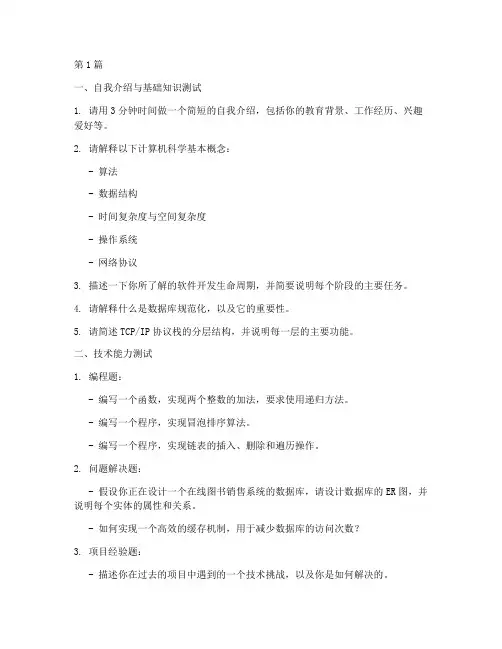 第1篇

一、自我介绍与基础知识测试

1. 请用3分钟时间做一个简短的自我介绍，包括你的教育背景、工作经历、兴趣爱好等。

2. 请解释以下计算机科学基本概念：

- 算法

- 数据结构

- 时间复杂度与空间复杂度

- 操作系统

- 网络协议

3. 描述一下你所了解的软件开发生命周期，并简要说明每个阶段的主要任务。

4. 请解释什么是数据库规范化，以及它的重要性。

5. 请简述TCP/IP协议栈的分层结构，并说明每一层的主要功能。

二、技术能力测试

1. 编程题：

- 编写一个函数，实现两个整数的加法，要求使用递归方法。

- 编写一个程序，实现冒泡排序算法。

- 编写一个程序，实现链表的插入、删除和遍历操作。

2. 问题解决题：

- 假设你正在设计一个在线图书销售系统的数据库，请设计数据库的ER图，并说明每个实体的属性和关系。

- 如何实现一个高效的缓存机制，用于减少数据库的访问次数？

3. 项目经验题：

- 描述你在过去的项目中遇到的一个技术挑战，以及你是如何解决的。